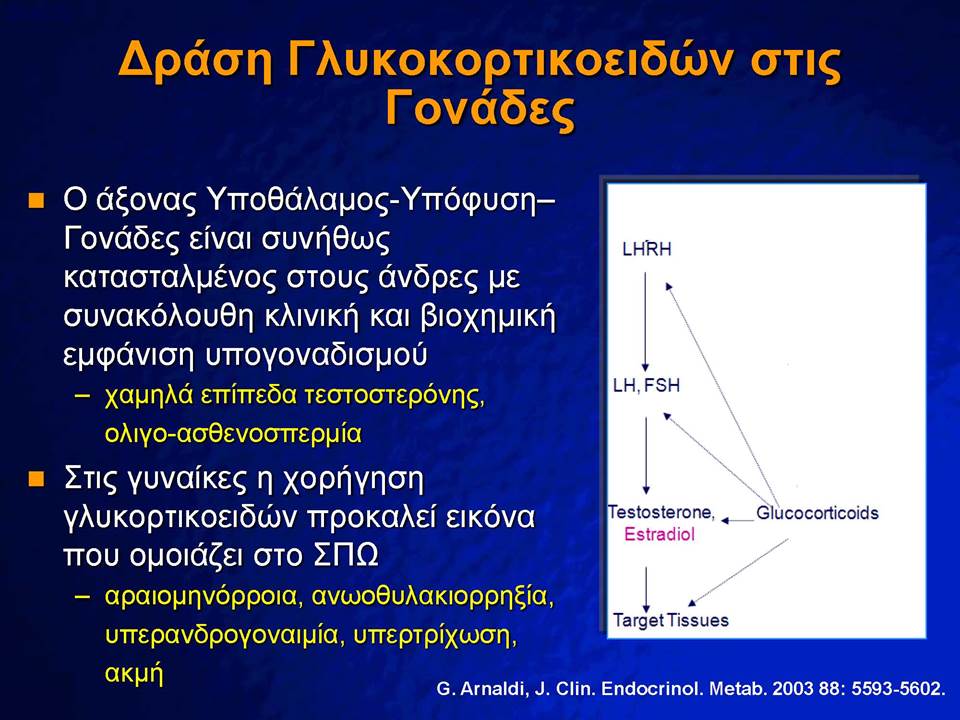 Δράση Γλυκοκορτικοειδών στις Γονάδες

■ Ο άξονας Υποθάλαμος-Υπόφυση–Γονάδες είναι συνήθως κατασταλμένος στους άνδρες με συνακόλουθη κλινική και βιοχημική εμφάνιση υπογοναδισμού
– χαμηλά επίπεδα τεστοστερόνης, ολιγο-ασθενοσπερμία

■ Στις γυναίκες η χορήγηση γλυκορτικοειδών προκαλεί εικόνα που ομοιάζει στο ΣΠΩ
– αραιομηνόρροια, ανωοθυλακιορρηξία, υπερανδρογοναιμία, υπερτρίχωση, ακμή

LHRH
LH, FSH
Testosterone, Estradiol
Glucocorticoids
Target Tissues

G. Arnaldi, J. Clin. Endocrinol. Metab. 2003 88: 5593-5602.